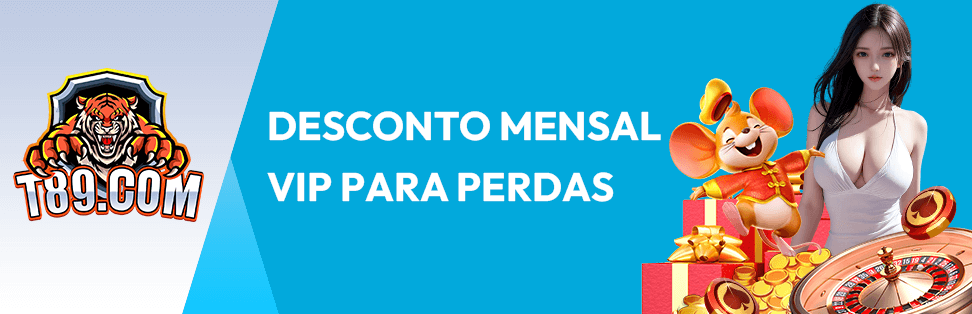 T89.COM

DESCONTO MENSAL VIP PARA PERDAS